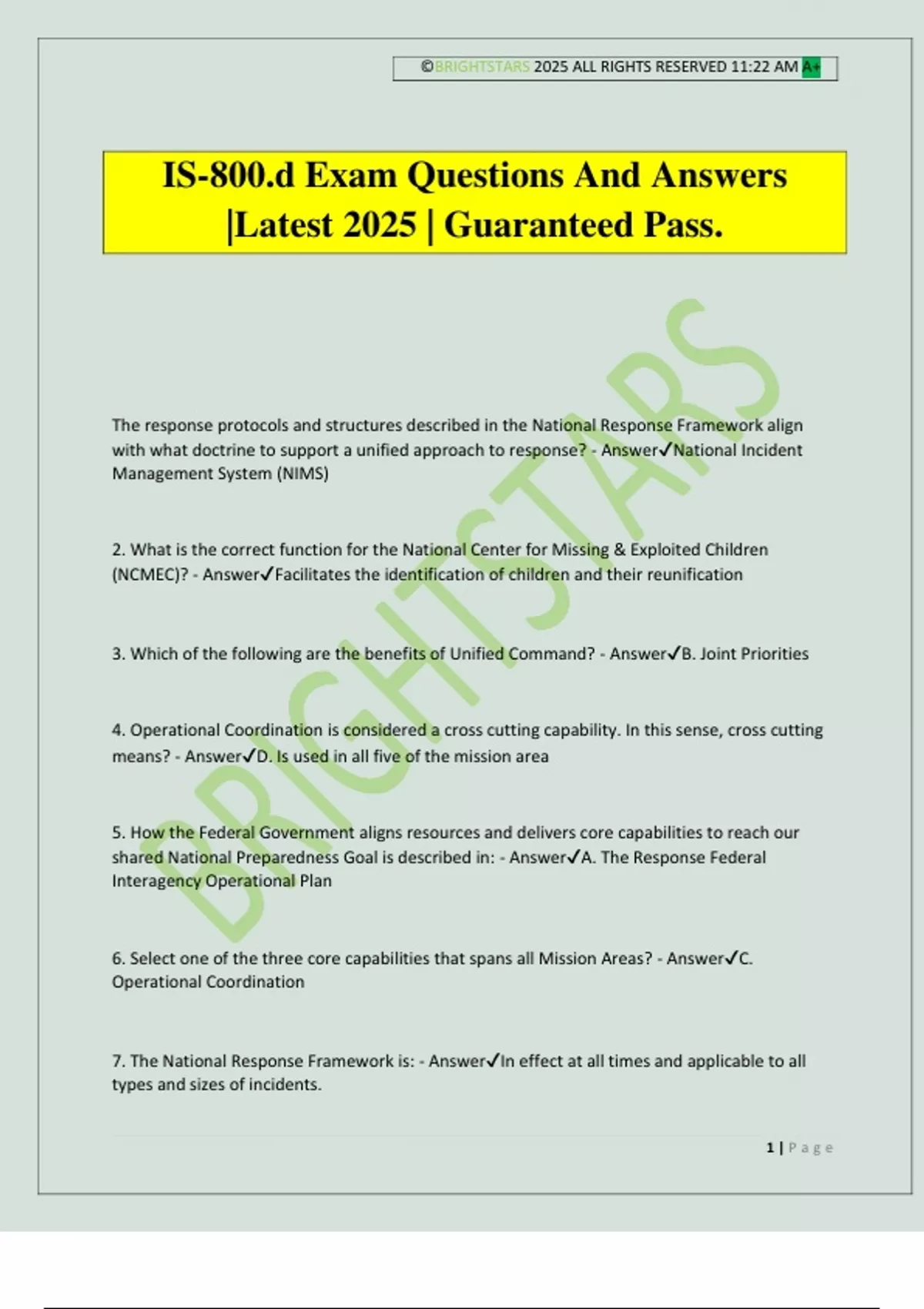 ©BRIGHTSTARS 2025 ALL RIGHTS RESERVED 11:22 AM A+

IS-800.d Exam Questions And Answers |Latest 2025 | Guaranteed Pass.

BRIGHTSTARS

The response protocols and structures described in the National Response Framework align with what doctrine to support a unified approach to response? - Answer✓National Incident Management System (NIMS)

2. What is the correct function for the National Center for Missing & Exploited Children (NCMEC)? - Answer✓Facilitates the identification of children and their reunification

3. Which of the following are the benefits of Unified Command? - Answer✓B. Joint Priorities

4. Operational Coordination is considered a cross cutting capability. In this sense, cross cutting means? - Answer✓D. Is used in all five of the mission area

5. How the Federal Government aligns resources and delivers core capabilities to reach our shared National Preparedness Goal is described in: - Answer✓A. The Response Federal Interagency Operational Plan

6. Select one of the three core capabilities that spans all Mission Areas? - Answer✓C. Operational Coordination

7. The National Response Framework is: - Answer✓In effect at all times and applicable to all types and sizes of incidents.

1 | Page